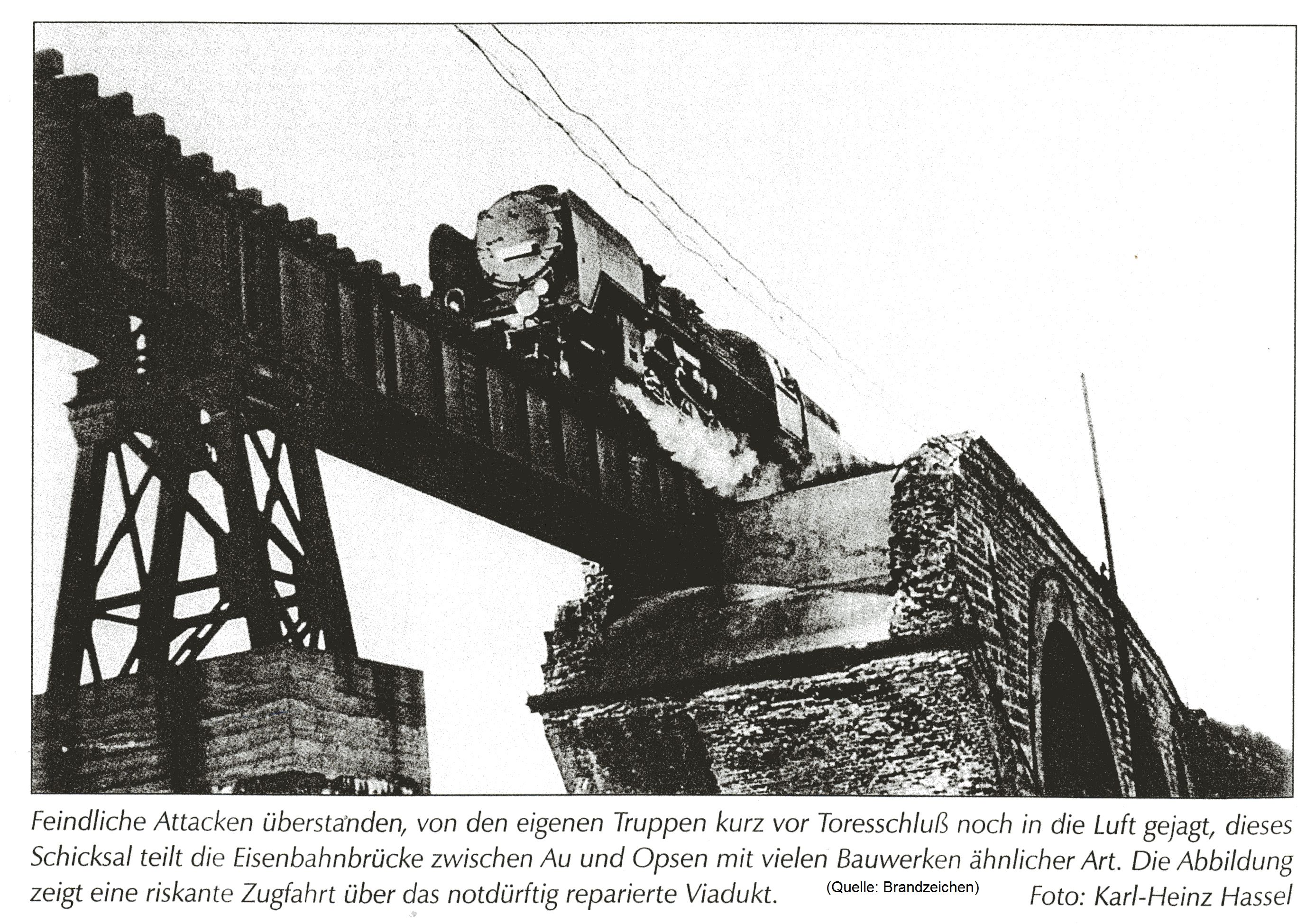 Feindliche Attacken überstanden, von den eigenen Truppen kurz vor Toresschluß noch in die Luft gejagt, dieses Schicksal teilt die Eisenbahnbrücke zwischen Au und Opsen mit vielen Bauwerken ähnlicher Art. Die Abbildung zeigt eine riskante Zugfahrt über das notdürftig reparierte Viadukt. (Quelle: Brandzeichen) Foto: Karl-Heinz Hassel